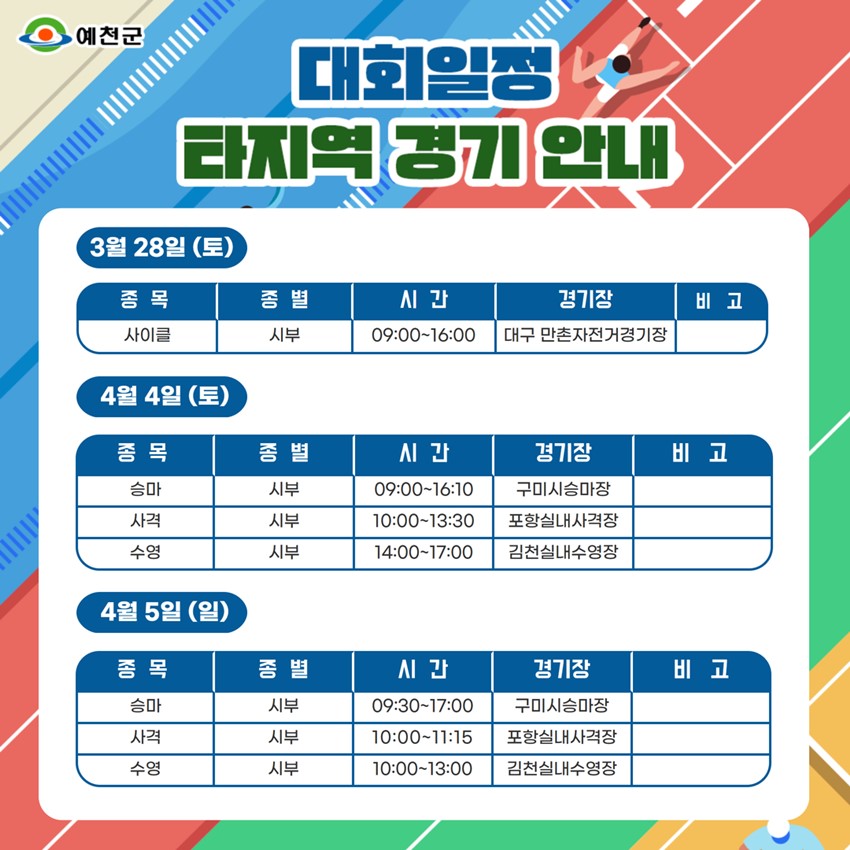 예천군

대회일정
타지역 경기 안내

3월 28일 (토)

| 종 목 | 종 별 | 시 간 | 경기장 | 비 고 |
|---|---|---|---|---|
| 사이클 | 시부 | 09:00~16:00 | 대구 만촌자전거경기장 | |

4월 4일 (토)

| 종 목 | 종 별 | 시 간 | 경기장 | 비 고 |
|---|---|---|---|---|
| 승마 | 시부 | 09:00~16:10 | 구미시승마장 | |
| 사격 | 시부 | 10:00~13:30 | 포항실내사격장 | |
| 수영 | 시부 | 14:00~17:00 | 김천실내수영장 | |

4월 5일 (일)

| 종 목 | 종 별 | 시 간 | 경기장 | 비 고 |
|---|---|---|---|---|
| 승마 | 시부 | 09:30~17:00 | 구미시승마장 | |
| 사격 | 시부 | 10:00~11:15 | 포항실내사격장 | |
| 수영 | 시부 | 10:00~13:00 | 김천실내수영장 | |